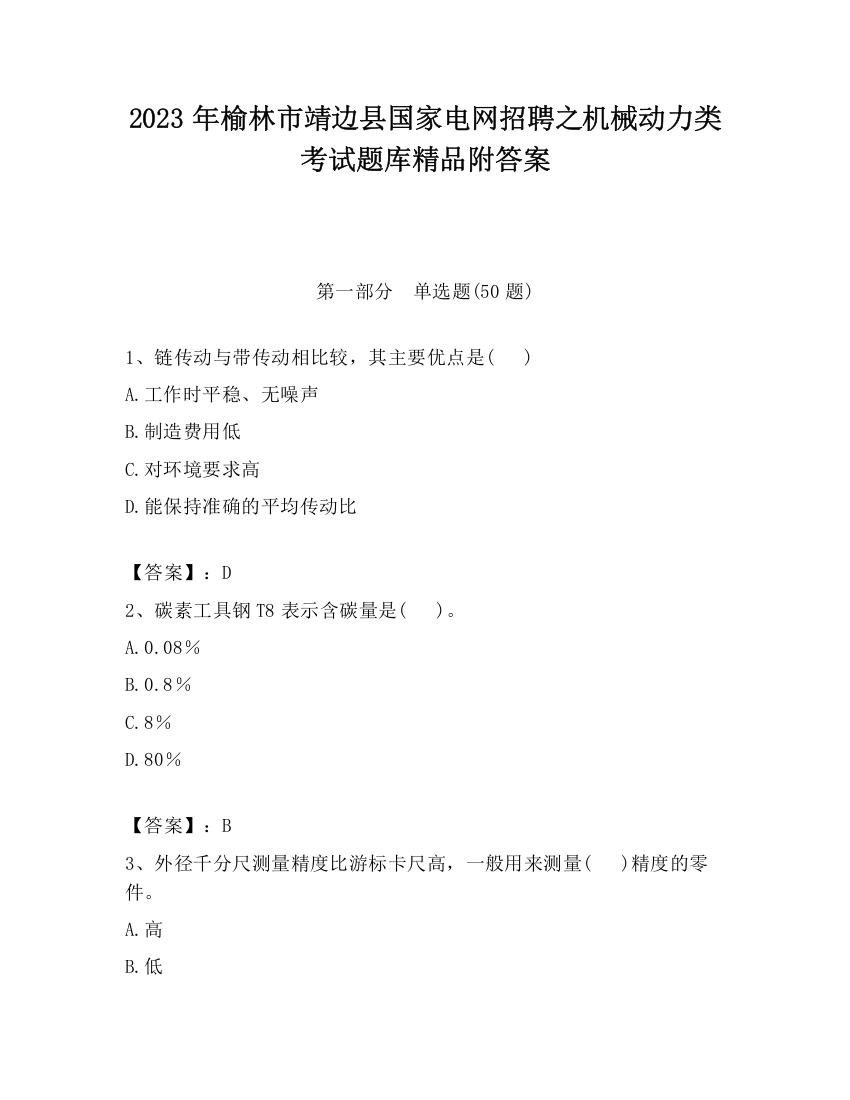 2023 年榆林市靖边县国家电网招聘之机械动力类考试题库精品附答案

第一部分　单选题(50 题)

1、链传动与带传动相比较，其主要优点是(　　)

A.工作时平稳、无噪声

B.制造费用低

C.对环境要求高

D.能保持准确的平均传动比

【答案】：D

2、碳素工具钢 T8 表示含碳量是(　　)。

A.0.08%

B.0.8%

C.8%

D.80%

【答案】：B

3、外径千分尺测量精度比游标卡尺高，一般用来测量(　　)精度的零件。

A.高

B.低